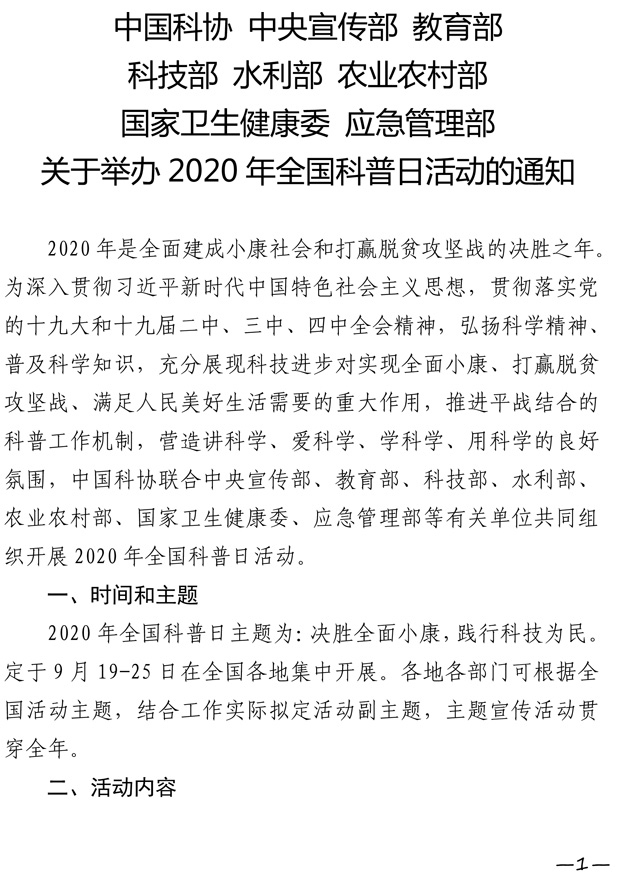 中国科协 中央宣传部 教育部
科技部 水利部 农业农村部
国家卫生健康委 应急管理部
关于举办 2020 年全国科普日活动的通知

2020 年是全面建成小康社会和打赢脱贫攻坚战的决胜之年。为深入贯彻习近平新时代中国特色社会主义思想，贯彻落实党的十九大和十九届二中、三中、四中全会精神，弘扬科学精神、普及科学知识，充分展现科技进步对实现全面小康、打赢脱贫攻坚战、满足人民美好生活需要的重大作用，推进平战结合的科普工作机制，营造讲科学、爱科学、学科学、用科学的良好氛围，中国科协联合中央宣传部、教育部、科技部、水利部、农业农村部、国家卫生健康委、应急管理部等有关单位共同组织开展 2020 年全国科普日活动。

一、时间和主题

2020 年全国科普日主题为：决胜全面小康，践行科技为民。定于 9 月 19-25 日在全国各地集中开展。各地各部门可根据全国活动主题，结合工作实际拟定活动副主题，主题宣传活动贯穿全年。

二、活动内容

—1—